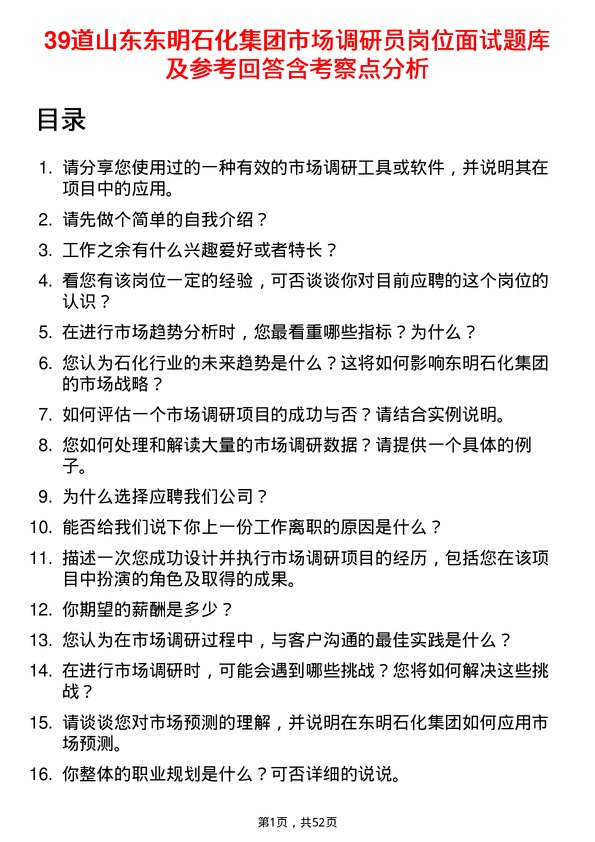 39道山东东明石化集团市场调研员岗位面试题库及参考回答含考察点分析

目录

1. 请分享您使用过的一种有效的市场调研工具或软件，并说明其在项目中的应用。
2. 请先做个简单的自我介绍？
3. 工作之余有什么兴趣爱好或者特长？
4. 看您有该岗位一定的经验，可否谈谈你对目前应聘的这个岗位的认识？
5. 在进行市场趋势分析时，您最看重哪些指标？为什么？
6. 您认为石化行业的未来趋势是什么？这将如何影响东明石化集团的市场战略？
7. 如何评估一个市场调研项目的成功与否？请结合实例说明。
8. 您如何处理和解读大量的市场调研数据？请提供一个具体的例子。
9. 为什么选择应聘我们公司？
10. 能否给我们说下你上一份工作离职的原因是什么？
11. 描述一次您成功设计并执行市场调研项目的经历，包括您在该项目中扮演的角色及取得的成果。
12. 你期望的薪酬是多少？
13. 您认为在市场调研过程中，与客户沟通的最佳实践是什么？
14. 在进行市场调研时，可能会遇到哪些挑战？您将如何解决这些挑战？
15. 请谈谈您对市场预测的理解，并说明在东明石化集团如何应用市场预测。
16. 你整体的职业规划是什么？可否详细的说说。

第1页，共52页